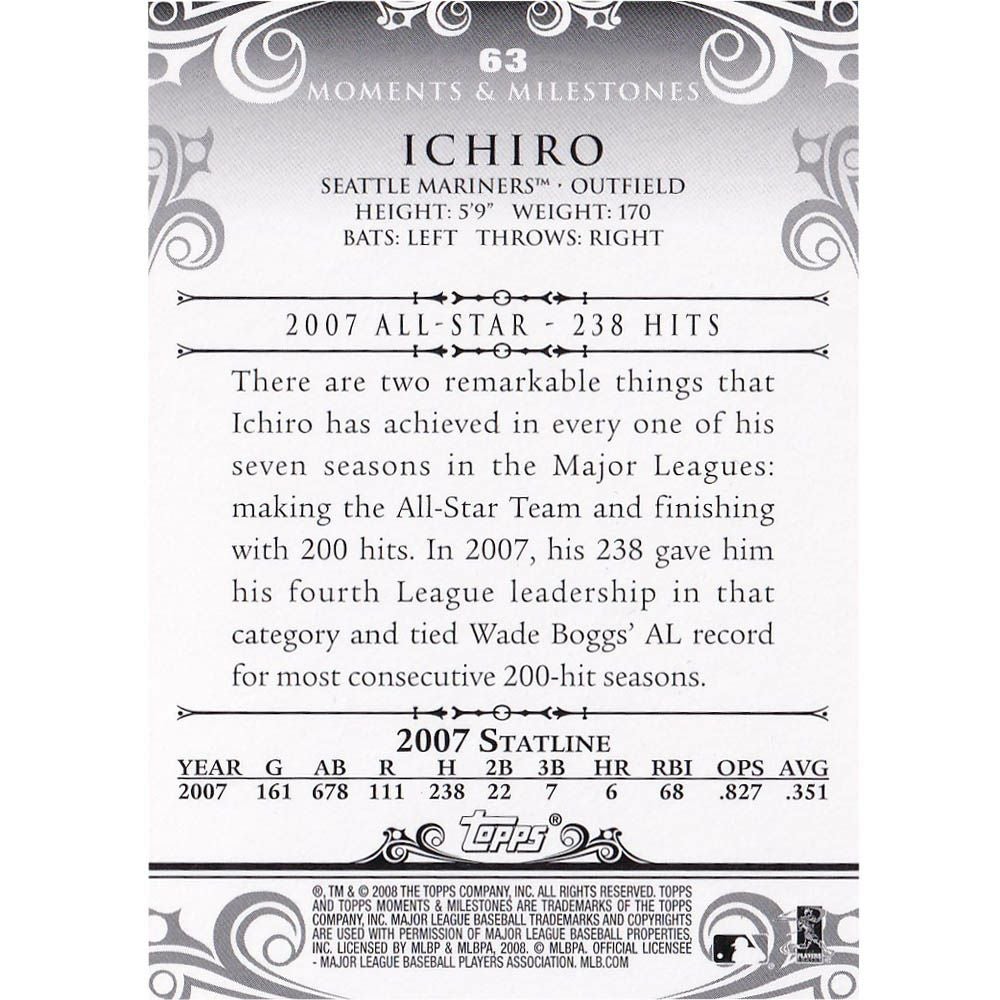 63
MOMENTS & MILESTONES

ICHIRO
SEATTLE MARINERS™ · OUTFIELD
HEIGHT: 5'9" WEIGHT: 170
BATS: LEFT THROWS: RIGHT

2007 ALL-STAR - 238 HITS

There are two remarkable things that Ichiro has achieved in every one of his seven seasons in the Major Leagues: making the All-Star Team and finishing with 200 hits. In 2007, his 238 gave him his fourth League leadership in that category and tied Wade Boggs' AL record for most consecutive 200-hit seasons.

2007 STATLINE

| YEAR | G | AB | R | H | 2B | 3B | HR | RBI | OPS | AVG |
|---|---|---|---|---|---|---|---|---|---|---|
| 2007 | 161 | 678 | 111 | 238 | 22 | 7 | 6 | 68 | .827 | .351 |

topps®

®, TM & © 2008 THE TOPPS COMPANY, INC. ALL RIGHTS RESERVED. TOPPS AND TOPPS MOMENTS & MILESTONES ARE TRADEMARKS OF THE TOPPS COMPANY, INC. MAJOR LEAGUE BASEBALL TRADEMARKS AND COPYRIGHTS ARE USED WITH PERMISSION OF MAJOR LEAGUE BASEBALL PROPERTIES, INC. LICENSED BY MLBP & MLBPA, 2008. © MLBPA. OFFICIAL LICENSEE - MAJOR LEAGUE BASEBALL PLAYERS ASSOCIATION. MLB.COM